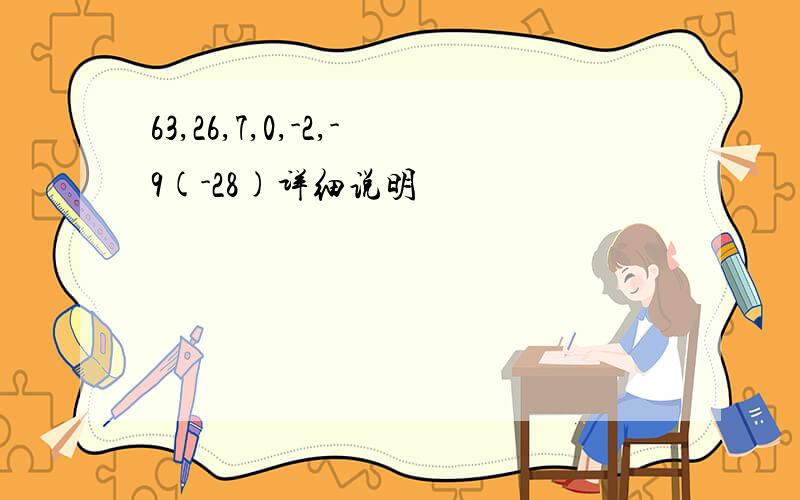 63,26,7,0,-2,-9(-28)详细说明